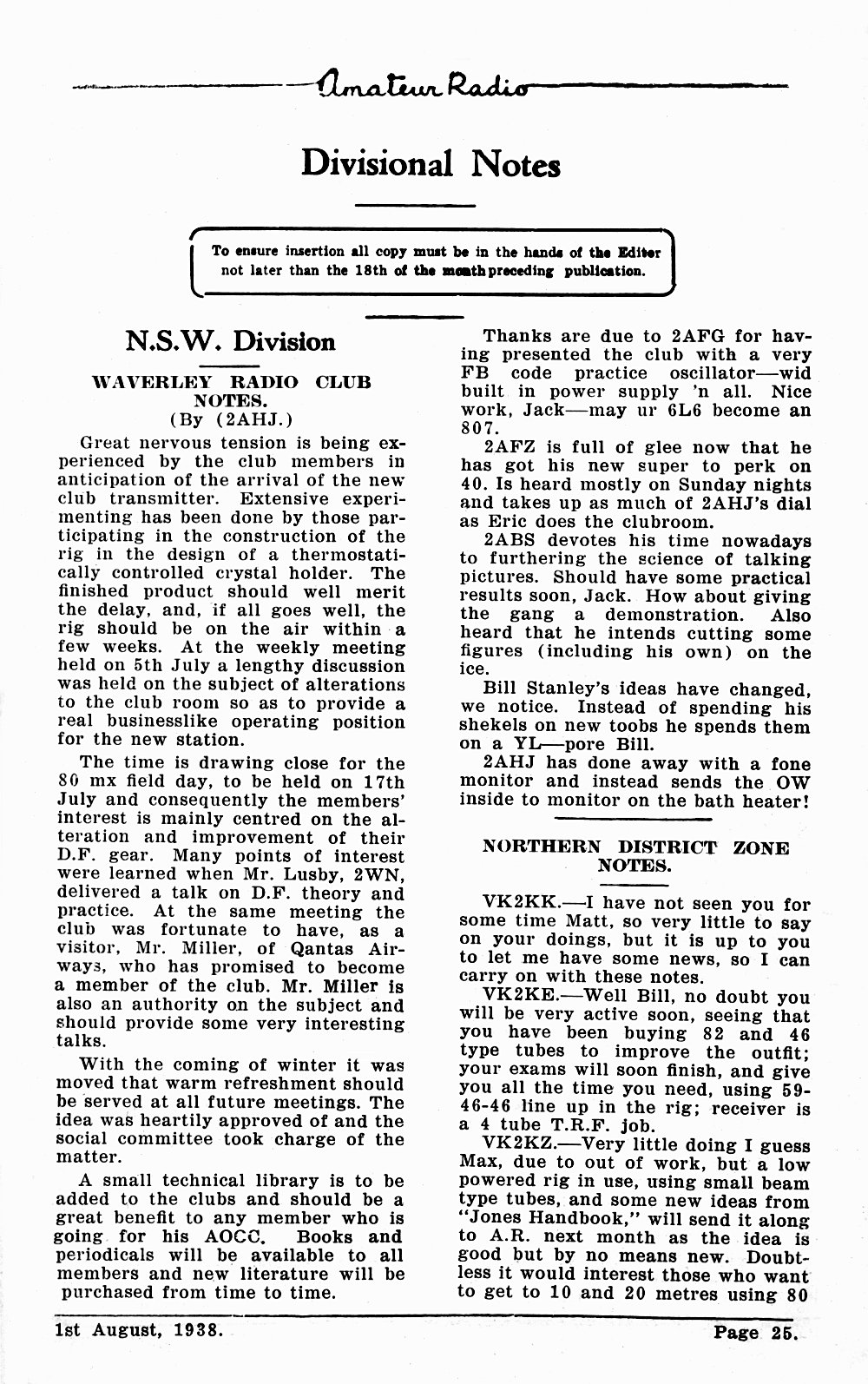 Amateur Radio

Divisional Notes

To ensure insertion all copy must be in the hands of the Editor not later than the 18th of the month preceding publication.

N.S.W. Division

WAVERLEY RADIO CLUB NOTES.
(By (2AHJ.)

Great nervous tension is being experienced by the club members in anticipation of the arrival of the new club transmitter. Extensive experimenting has been done by those participating in the construction of the rig in the design of a thermostatically controlled crystal holder. The finished product should well merit the delay, and, if all goes well, the rig should be on the air within a few weeks. At the weekly meeting held on 5th July a lengthy discussion was held on the subject of alterations to the club room so as to provide a real businesslike operating position for the new station.

The time is drawing close for the 80 mx field day, to be held on 17th July and consequently the members' interest is mainly centred on the alteration and improvement of their D.F. gear. Many points of interest were learned when Mr. Lusby, 2WN, delivered a talk on D.F. theory and practice. At the same meeting the club was fortunate to have, as a visitor, Mr. Miller, of Qantas Airways, who has promised to become a member of the club. Mr. Miller is also an authority on the subject and should provide some very interesting talks.

With the coming of winter it was moved that warm refreshment should be served at all future meetings. The idea was heartily approved of and the social committee took charge of the matter.

A small technical library is to be added to the clubs and should be a great benefit to any member who is going for his AOCC. Books and periodicals will be available to all members and new literature will be purchased from time to time.

Thanks are due to 2AFG for having presented the club with a very FB code practice oscillator—wid built in power supply 'n all. Nice work, Jack—may ur 6L6 become an 807.

2AFZ is full of glee now that he has got his new super to perk on 40. Is heard mostly on Sunday nights and takes up as much of 2AHJ's dial as Eric does the clubroom.

2ABS devotes his time nowadays to furthering the science of talking pictures. Should have some practical results soon, Jack. How about giving the gang a demonstration. Also heard that he intends cutting some figures (including his own) on the ice.

Bill Stanley's ideas have changed, we notice. Instead of spending his shekels on new toobs he spends them on a YL—pore Bill.

2AHJ has done away with a fone monitor and instead sends the OW inside to monitor on the bath heater!

NORTHERN DISTRICT ZONE NOTES.

VK2KK.—I have not seen you for some time Matt, so very little to say on your doings, but it is up to you to let me have some news, so I can carry on with these notes.

VK2KE.—Well Bill, no doubt you will be very active soon, seeing that you have been buying 82 and 46 type tubes to improve the outfit; your exams will soon finish, and give you all the time you need, using 59-46-46 line up in the rig; receiver is a 4 tube T.R.F. job.

VK2KZ.—Very little doing I guess Max, due to out of work, but a low powered rig in use, using small beam type tubes, and some new ideas from "Jones Handbook," will send it along to A.R. next month as the idea is good but by no means new. Doubtless it would interest those who want to get to 10 and 20 metres using 80

1st August, 1938.

Page 25.